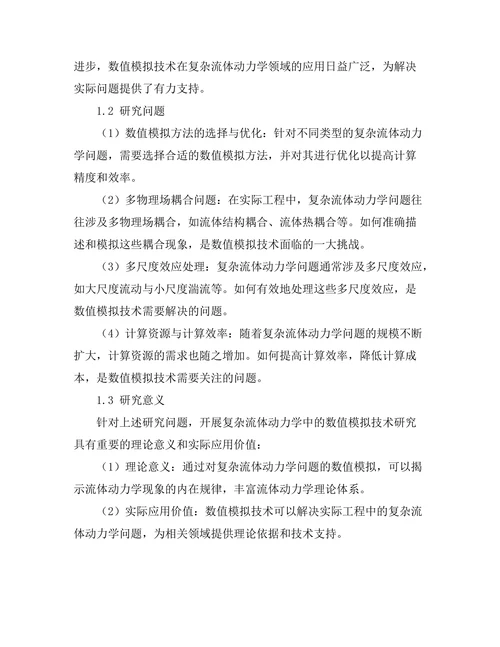 进步，数值模拟技术在复杂流体动力学领域的应用日益广泛，为解决实际问题提供了有力支持。

1.2 研究问题

（1）数值模拟方法的选择与优化：针对不同类型的复杂流体动力学问题，需要选择合适的数值模拟方法，并对其进行优化以提高计算精度和效率。

（2）多物理场耦合问题：在实际工程中，复杂流体动力学问题往往涉及多物理场耦合，如流体结构耦合、流体热耦合等。如何准确描述和模拟这些耦合现象，是数值模拟技术面临的一大挑战。

（3）多尺度效应处理：复杂流体动力学问题通常涉及多尺度效应，如大尺度流动与小尺度湍流等。如何有效地处理这些多尺度效应，是数值模拟技术需要解决的问题。

（4）计算资源与计算效率：随着复杂流体动力学问题的规模不断扩大，计算资源的需求也随之增加。如何提高计算效率，降低计算成本，是数值模拟技术需要关注的问题。

1.3 研究意义

针对上述研究问题，开展复杂流体动力学中的数值模拟技术研究具有重要的理论意义和实际应用价值：

（1）理论意义：通过对复杂流体动力学问题的数值模拟，可以揭示流体动力学现象的内在规律，丰富流体动力学理论体系。

（2）实际应用价值：数值模拟技术可以解决实际工程中的复杂流体动力学问题，为相关领域提供理论依据和技术支持。